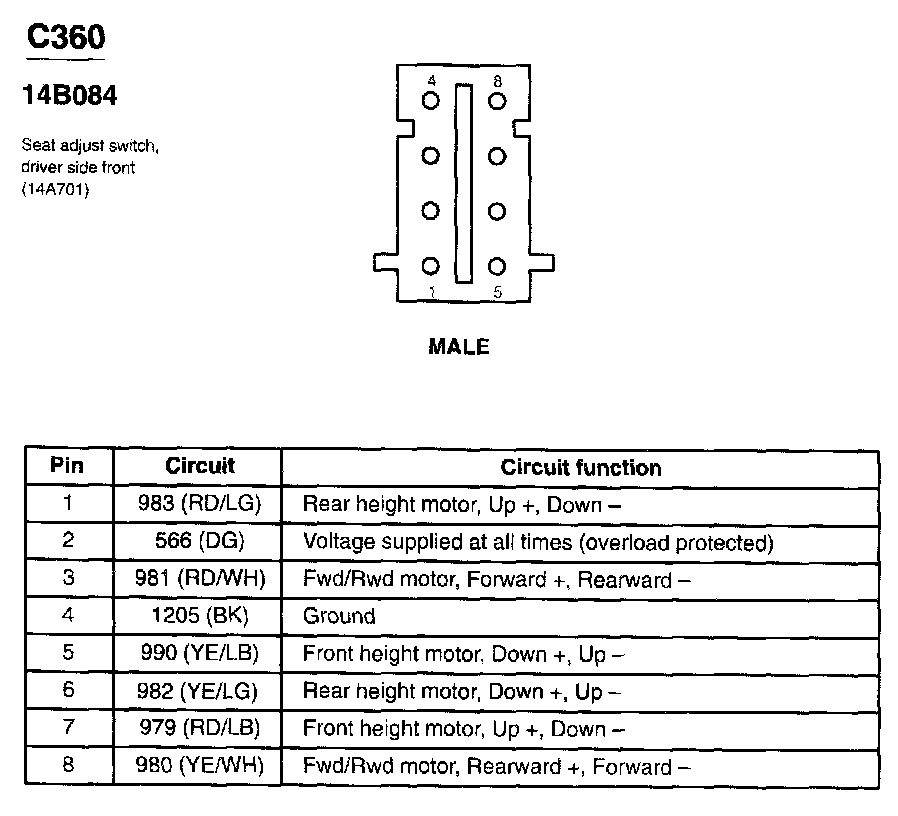 C360

14B084

Seat adjust switch, driver side front (14A701)

4
8
1
5

MALE

| Pin | Circuit | Circuit function |
|---|---|---|
| 1 | 983 (RD/LG) | Rear height motor, Up +, Down – |
| 2 | 566 (DG) | Voltage supplied at all times (overload protected) |
| 3 | 981 (RD/WH) | Fwd/Rwd motor, Forward +, Rearward – |
| 4 | 1205 (BK) | Ground |
| 5 | 990 (YE/LB) | Front height motor, Down +, Up – |
| 6 | 982 (YE/LG) | Rear height motor, Down +, Up – |
| 7 | 979 (RD/LB) | Front height motor, Up +, Down – |
| 8 | 980 (YE/WH) | Fwd/Rwd motor, Rearward +, Forward – |